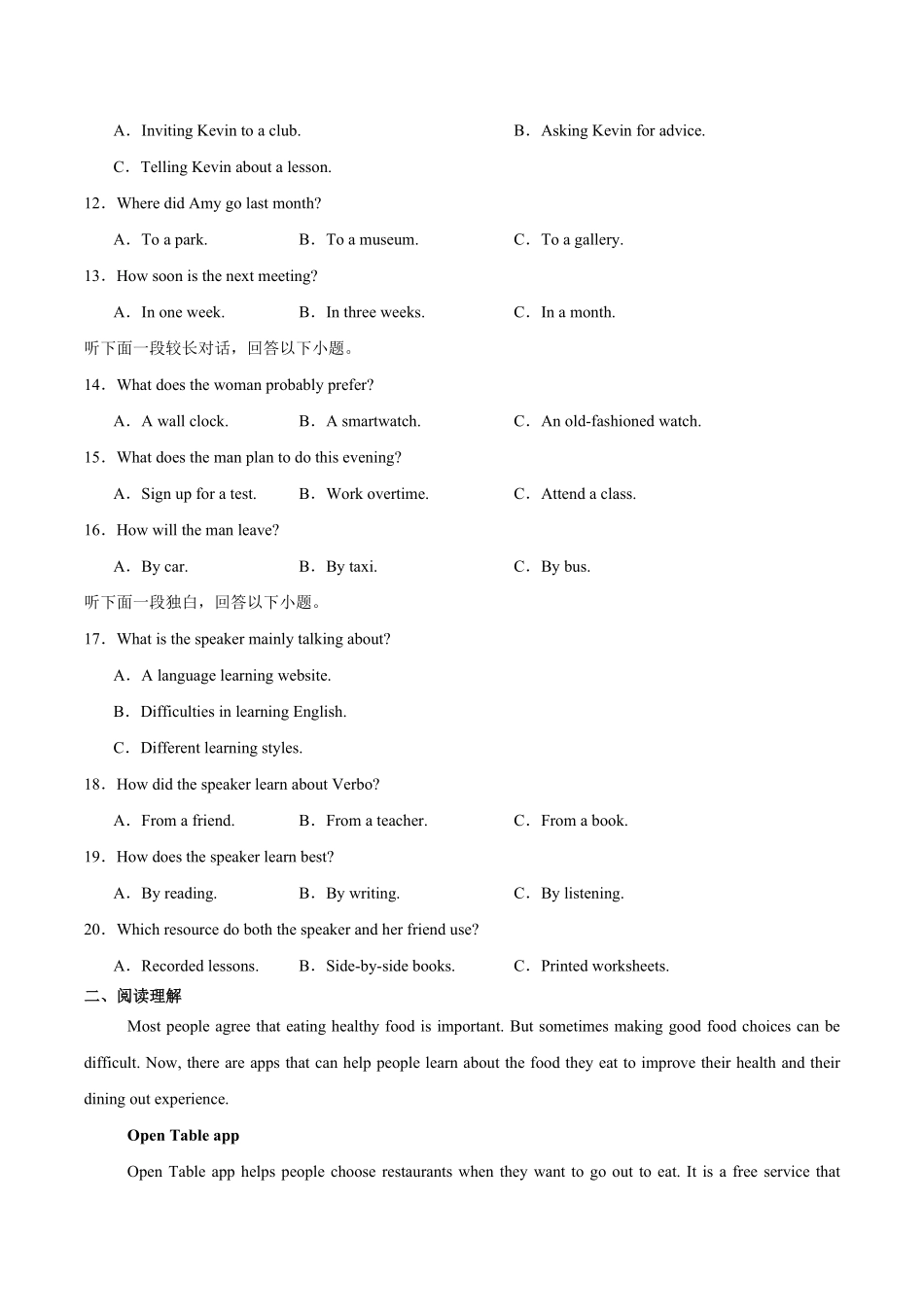 A．Inviting Kevin to a club.
B．Asking Kevin for advice.
C．Telling Kevin about a lesson.

12．Where did Amy go last month?

A．To a park.
B．To a museum.
C．To a gallery.

13．How soon is the next meeting?

A．In one week.
B．In three weeks.
C．In a month.

听下面一段较长对话，回答以下小题。

14．What does the woman probably prefer?

A．A wall clock.
B．A smartwatch.
C．An old-fashioned watch.

15．What does the man plan to do this evening?

A．Sign up for a test.
B．Work overtime.
C．Attend a class.

16．How will the man leave?

A．By car.
B．By taxi.
C．By bus.

听下面一段独白，回答以下小题。

17．What is the speaker mainly talking about?

A．A language learning website.
B．Difficulties in learning English.
C．Different learning styles.

18．How did the speaker learn about Verbo?

A．From a friend.
B．From a teacher.
C．From a book.

19．How does the speaker learn best?

A．By reading.
B．By writing.
C．By listening.

20．Which resource do both the speaker and her friend use?

A．Recorded lessons.
B．Side-by-side books.
C．Printed worksheets.

二、阅读理解

Most people agree that eating healthy food is important. But sometimes making good food choices can be difficult. Now, there are apps that can help people learn about the food they eat to improve their health and their dining out experience.

Open Table app

Open Table app helps people choose restaurants when they want to go out to eat. It is a free service that